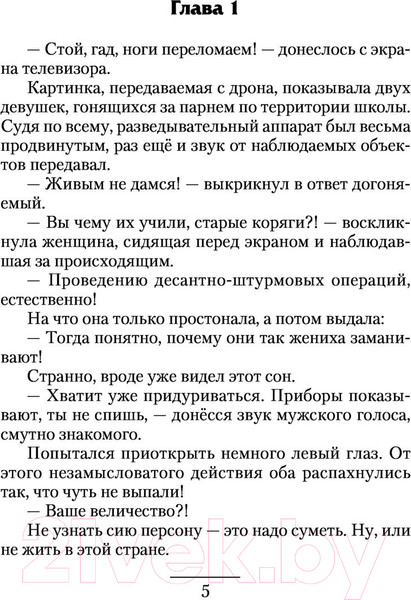 Глава 1

— Стой, гад, ноги переломаем! — донеслось с экрана телевизора.

Картинка, передаваемая с дрона, показывала двух девушек, гонящихся за парнем по территории школы. Судя по всему, разведывательный аппарат был весьма продвинутым, раз ещё и звук от наблюдаемых объектов передавал.

— Живым не дамся! — выкрикнул в ответ догоняемый.

— Вы чему их учили, старые коряги?! — воскликнула женщина, сидящая перед экраном и наблюдавшая за происходящим.

— Проведению десантно-штурмовых операций, естественно!

На что она только простонала, а потом выдала:

— Тогда понятно, почему они так жениха заманивают!

Странно, вроде уже видел этот сон.

— Хватит уже придуриваться. Приборы показывают, ты не спишь, — донёсся звук мужского голоса, смутно знакомого.

Попытался приоткрыть немного левый глаз. От этого незамысловатого действия оба распахнулись так, что чуть не выпали!

— Ваше величество?!

Не узнать сию персону — это надо суметь. Ну, или не жить в этой стране.

5

21vek.by